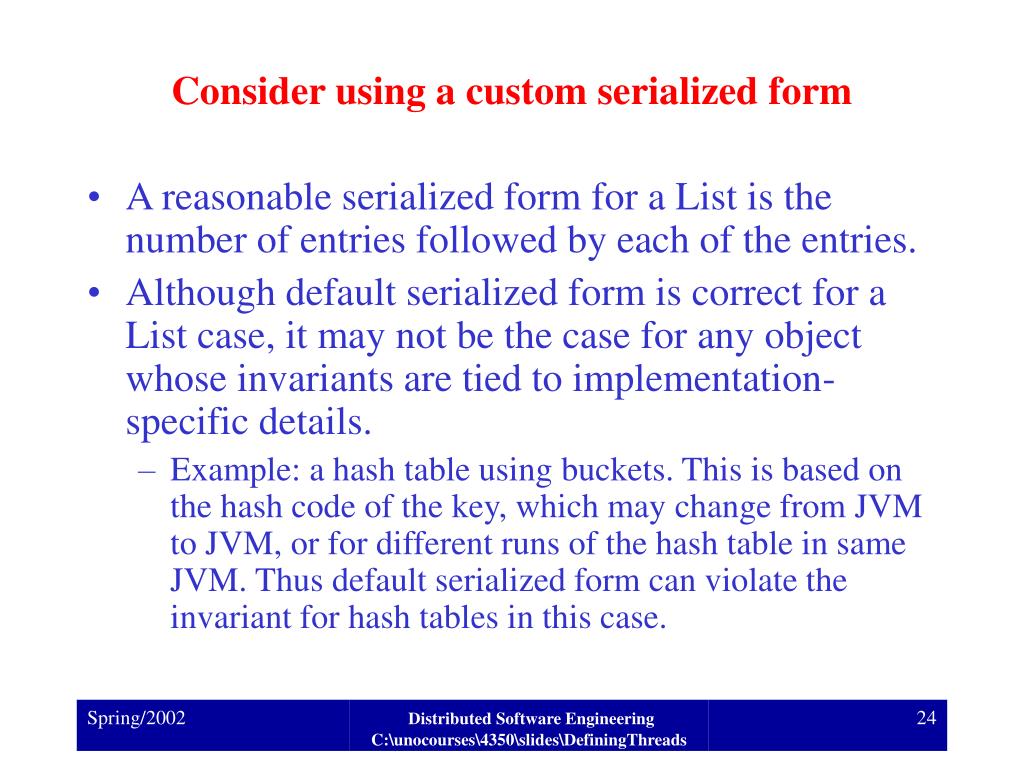 Consider using a custom serialized form

• A reasonable serialized form for a List is the number of entries followed by each of the entries.
• Although default serialized form is correct for a List case, it may not be the case for any object whose invariants are tied to implementation-specific details.
– Example: a hash table using buckets. This is based on the hash code of the key, which may change from JVM to JVM, or for different runs of the hash table in same JVM. Thus default serialized form can violate the invariant for hash tables in this case.

Spring/2002

Distributed Software Engineering
C:\unocourses\4350\slides\DefiningThreads

24